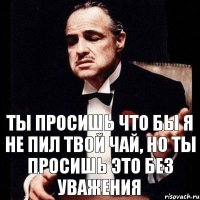 ТЫ ПРОСИШЬ ЧТО БЫ Я НЕ ПИЛ ТВОЙ ЧАЙ, НО ТЫ ПРОСИШЬ ЭТО БЕЗ УВАЖЕНИЯ

risovach.ru